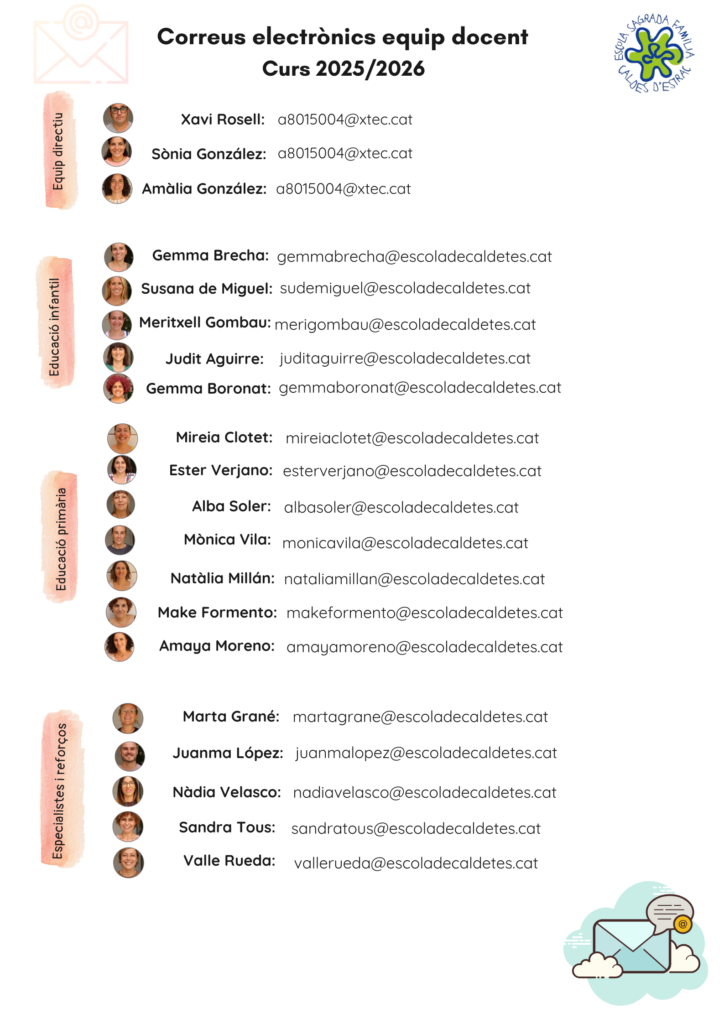 Correus electrònics equip docent
Curs 2025/2026

ESCOLA SAGRADA FAMÍLIA CALDES D'ESTRAC

Equip directiu

Xavi Rosell: a8015004@xtec.cat
Sònia González: a8015004@xtec.cat
Amàlia González: a8015004@xtec.cat

Educació infantil

Gemma Brecha: gemmabrecha@escoladecaldetes.cat
Susana de Miguel: sudemiguel@escoladecaldetes.cat
Meritxell Gombau: merigombau@escoladecaldetes.cat
Judit Aguirre: juditaguirre@escoladecaldetes.cat
Gemma Boronat: gemmaboronat@escoladecaldetes.cat

Educació primària

Mireia Clotet: mireiaclotet@escoladecaldetes.cat
Ester Verjano: esterverjano@escoladecaldetes.cat
Alba Soler: albasoler@escoladecaldetes.cat
Mònica Vila: monicavila@escoladecaldetes.cat
Natàlia Millán: nataliamillan@escoladecaldetes.cat
Make Formento: makeformento@escoladecaldetes.cat
Amaya Moreno: amayamoreno@escoladecaldetes.cat

Especialistes i reforços

Marta Grané: martagrane@escoladecaldetes.cat
Juanma López: juanmalopez@escoladecaldetes.cat
Nàdia Velasco: nadiavelasco@escoladecaldetes.cat
Sandra Tous: sandratous@escoladecaldetes.cat
Valle Rueda: vallerueda@escoladecaldetes.cat